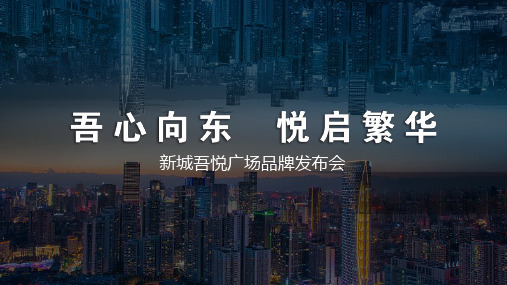 吾心向东　悦启繁华

新城吾悦广场品牌发布会